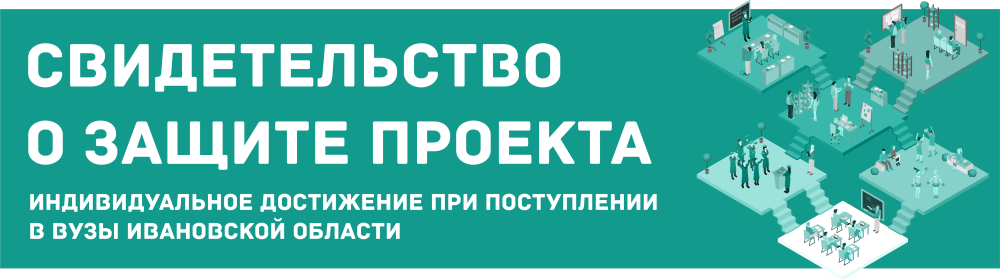 СВИДЕТЕЛЬСТВО О ЗАЩИТЕ ПРОЕКТА

ИНДИВИДУАЛЬНОЕ ДОСТИЖЕНИЕ ПРИ ПОСТУПЛЕНИИ В ВУЗЫ ИВАНОВСКОЙ ОБЛАСТИ